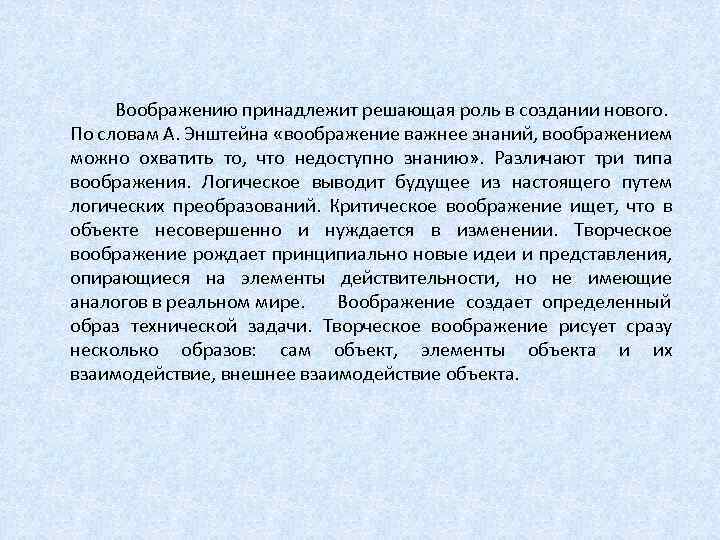 Воображению принадлежит решающая роль в создании нового. По словам А. Энштейна «воображение важнее знаний, воображением можно охватить то, что недоступно знанию». Различают три типа воображения. Логическое выводит будущее из настоящего путем логических преобразований. Критическое воображение ищет, что в объекте несовершенно и нуждается в изменении. Творческое воображение рождает принципиально новые идеи и представления, опирающиеся на элементы действительности, но не имеющие аналогов в реальном мире. Воображение создает определенный образ технической задачи. Творческое воображение рисует сразу несколько образов: сам объект, элементы объекта и их взаимодействие, внешнее взаимодействие объекта.